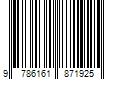 9 786161 871925